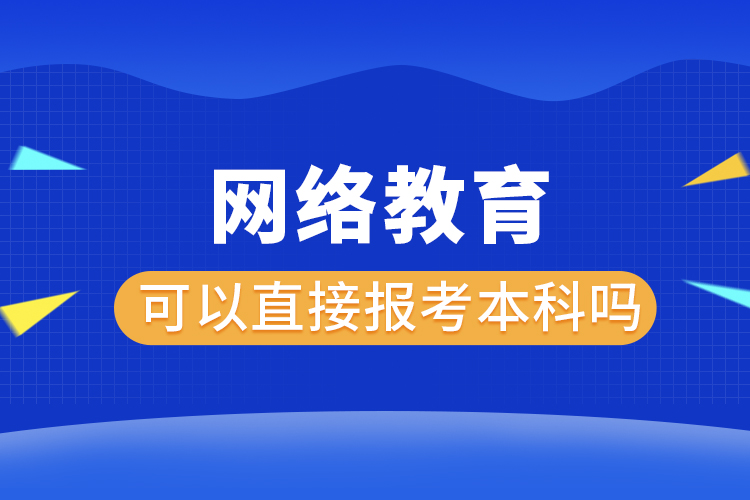 网络教育

可以直接报考本科吗